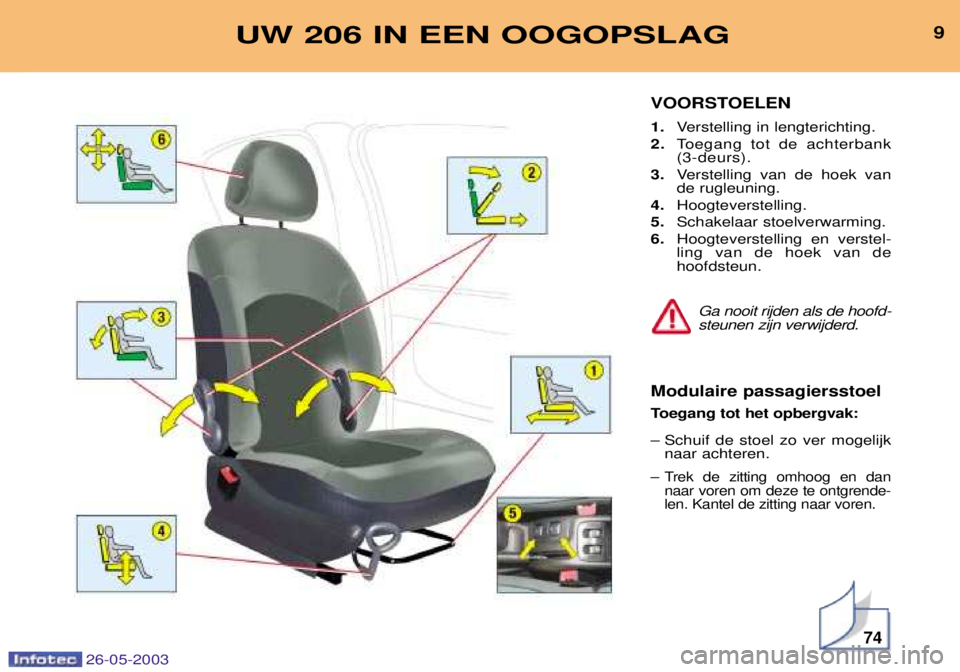 UW 206 IN EEN OOGOPSLAG

9

6

2

3

1

4

5

VOORSTOELEN

1. Verstelling in lengterichting.
2. Toegang tot de achterbank (3-deurs).
3. Verstelling van de hoek van de rugleuning.
4. Hoogteverstelling.
5. Schakelaar stoelverwarming.
6. Hoogteverstelling en verstelling van de hoek van de hoofdsteun.

Ga nooit rijden als de hoofdsteunen zijn verwijderd.

Modulaire passagiersstoel

Toegang tot het opbergvak:

– Schuif de stoel zo ver mogelijk naar achteren.

– Trek de zitting omhoog en dan naar voren om deze te ontgrendelen. Kantel de zitting naar voren.

74

Infotec 26-05-2003

carmanualsonline.info